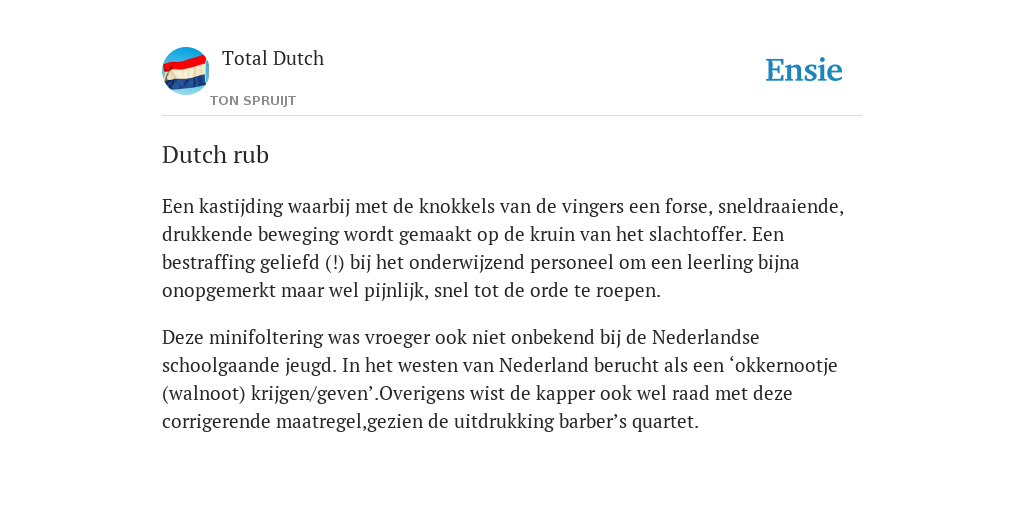 Total Dutch

TON SPRUIJT

Ensie

Dutch rub

Een kastijding waarbij met de knokkels van de vingers een forse, sneldraaiende, drukkende beweging wordt gemaakt op de kruin van het slachtoffer. Een bestraffing geliefd (!) bij het onderwijzend personeel om een leerling bijna onopgemerkt maar wel pijnlijk, snel tot de orde te roepen.

Deze minifoltering was vroeger ook niet onbekend bij de Nederlandse schoolgaande jeugd. In het westen van Nederland berucht als een ‘okkernootje (walnoot) krijgen/geven’.Overigens wist de kapper ook wel raad met deze corrigerende maatregel,gezien de uitdrukking barber’s quartet.